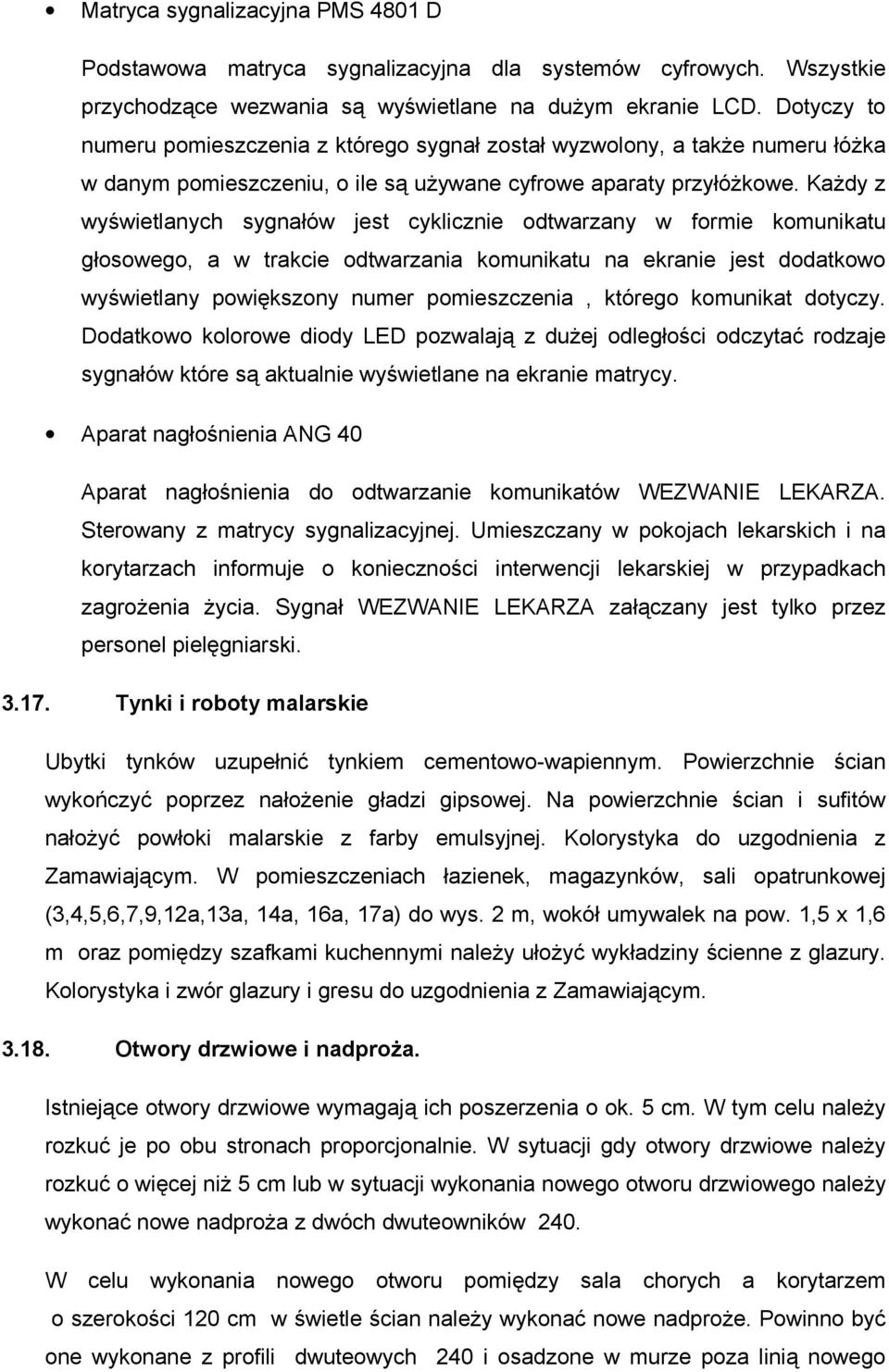 • Matryca sygnalizacyjna PMS 4801 D

Podstawowa matryca sygnalizacyjna dla systemów cyfrowych. Wszystkie przychodzące wezwania są wyświetlane na dużym ekranie LCD. Dotyczy to numeru pomieszczenia z którego sygnał został wyzwolony, a także numeru łóżka w danym pomieszczeniu, o ile są używane cyfrowe aparaty przyłóżkowe. Każdy z wyświetlanych sygnałów jest cyklicznie odtwarzany w formie komunikatu głosowego, a w trakcie odtwarzania komunikatu na ekranie jest dodatkowo wyświetlany powiększony numer pomieszczenia , którego komunikat dotyczy. Dodatkowo kolorowe diody LED pozwalają z dużej odległości odczytać rodzaje sygnałów które są aktualnie wyświetlane na ekranie matrycy.

• Aparat nagłośnienia ANG 40

Aparat nagłośnienia do odtwarzanie komunikatów WEZWANIE LEKARZA. Sterowany z matrycy sygnalizacyjnej. Umieszczany w pokojach lekarskich i na korytarzach informuje o konieczności interwencji lekarskiej w przypadkach zagrożenia życia. Sygnał WEZWANIE LEKARZA załączany jest tylko przez personel pielęgniarski.

3.17. Tynki i roboty malarskie

Ubytki tynków uzupełnić tynkiem cementowo-wapiennym. Powierzchnie ścian wykończyć poprzez nałożenie gładzi gipsowej. Na powierzchnie ścian i sufitów nałożyć powłoki malarskie z farby emulsyjnej. Kolorystyka do uzgodnienia z Zamawiającym. W pomieszczeniach łazienek, magazynków, sali opatrunkowej (3,4,5,6,7,9,12a,13a, 14a, 16a, 17a) do wys. 2 m, wokół umywalek na pow. 1,5 x 1,6 m oraz pomiędzy szafkami kuchennymi należy ułożyć wykładziny ścienne z glazury. Kolorystyka i zwór glazury i gresu do uzgodnienia z Zamawiającym.

3.18. Otwory drzwiowe i nadproża.

Istniejące otwory drzwiowe wymagają ich poszerzenia o ok. 5 cm. W tym celu należy rozkuć je po obu stronach proporcjonalnie. W sytuacji gdy otwory drzwiowe należy rozkuć o więcej niż 5 cm lub w sytuacji wykonania nowego otworu drzwiowego należy wykonać nowe nadproża z dwóch dwuteowników 240.

W celu wykonania nowego otworu pomiędzy sala chorych a korytarzem o szerokości 120 cm w świetle ścian należy wykonać nowe nadproże. Powinno być one wykonane z profili dwuteowych 240 i osadzone w murze poza linią nowego